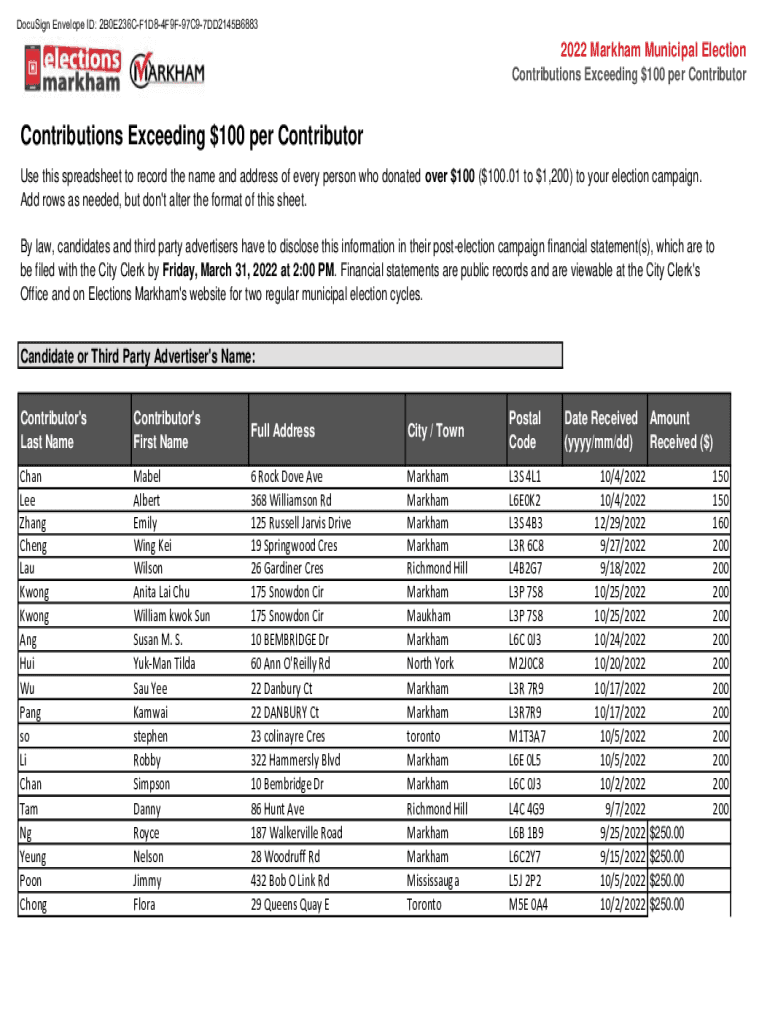 DocuSign Envelope ID: 2B0E236C-F1D8-4F9F-97C9-7DD2145B6883

elections markham

MARKHAM

2022 Markham Municipal Election
Contributions Exceeding $100 per Contributor

Contributions Exceeding $100 per Contributor

Use this spreadsheet to record the name and address of every person who donated over $100 ($100.01 to $1,200) to your election campaign. Add rows as needed, but don't alter the format of this sheet.

By law, candidates and third party advertisers have to disclose this information in their post-election campaign financial statement(s), which are to be filed with the City Clerk by Friday, March 31, 2022 at 2:00 PM. Financial statements are public records and are viewable at the City Clerk's Office and on Elections Markham's website for two regular municipal election cycles.

Candidate or Third Party Advertiser's Name:

| Contributor's Last Name | Contributor's First Name | Full Address | City / Town | Postal Code | Date Received (yyyy/mm/dd) | Amount Received ($) |
|---|---|---|---|---|---|---|
| Chan | Mabel | 6 Rock Dove Ave | Markham | L3S 4L1 | 10/4/2022 | 150 |
| Lee | Albert | 368 Williamson Rd | Markham | L6E0K2 | 10/4/2022 | 150 |
| Zhang | Emily | 125 Russell Jarvis Drive | Markham | L3S 4B3 | 12/29/2022 | 160 |
| Cheng | Wing Kei | 19 Springwood Cres | Markham | L3R 6C8 | 9/27/2022 | 200 |
| Lau | Wilson | 26 Gardiner Cres | Richmond Hill | L4B2G7 | 9/18/2022 | 200 |
| Kwong | Anita Lai Chu | 175 Snowdon Cir | Markham | L3P 7S8 | 10/25/2022 | 200 |
| Kwong | William kwok Sun | 175 Snowdon Cir | Maukham | L3P 7S8 | 10/25/2022 | 200 |
| Ang | Susan M. S. | 10 BEMBRIDGE Dr | Markham | L6C 0J3 | 10/24/2022 | 200 |
| Hui | Yuk-Man Tilda | 60 Ann O'Reilly Rd | North York | M2J0C8 | 10/20/2022 | 200 |
| Wu | Sau Yee | 22 Danbury Ct | Markham | L3R 7R9 | 10/17/2022 | 200 |
| Pang | Kamwai | 22 DANBURY Ct | Markham | L3R7R9 | 10/17/2022 | 200 |
| so | stephen | 23 colinayre Cres | toronto | M1T3A7 | 10/5/2022 | 200 |
| Li | Robby | 322 Hammersly Blvd | Markham | L6E 0L5 | 10/5/2022 | 200 |
| Chan | Simpson | 10 Bembridge Dr | Markham | L6C 0J3 | 10/2/2022 | 200 |
| Tam | Danny | 86 Hunt Ave | Richmond Hill | L4C 4G9 | 9/7/2022 | 200 |
| Ng | Royce | 187 Walkerville Road | Markham | L6B 1B9 | 9/25/2022 | $250.00 |
| Yeung | Nelson | 28 Woodruff Rd | Markham | L6C2Y7 | 9/15/2022 | $250.00 |
| Poon | Jimmy | 432 Bob O Link Rd | Mississauga | L5J 2P2 | 10/5/2022 | $250.00 |
| Chong | Flora | 29 Queens Quay E | Toronto | M5E 0A4 | 10/2/2022 | $250.00 |